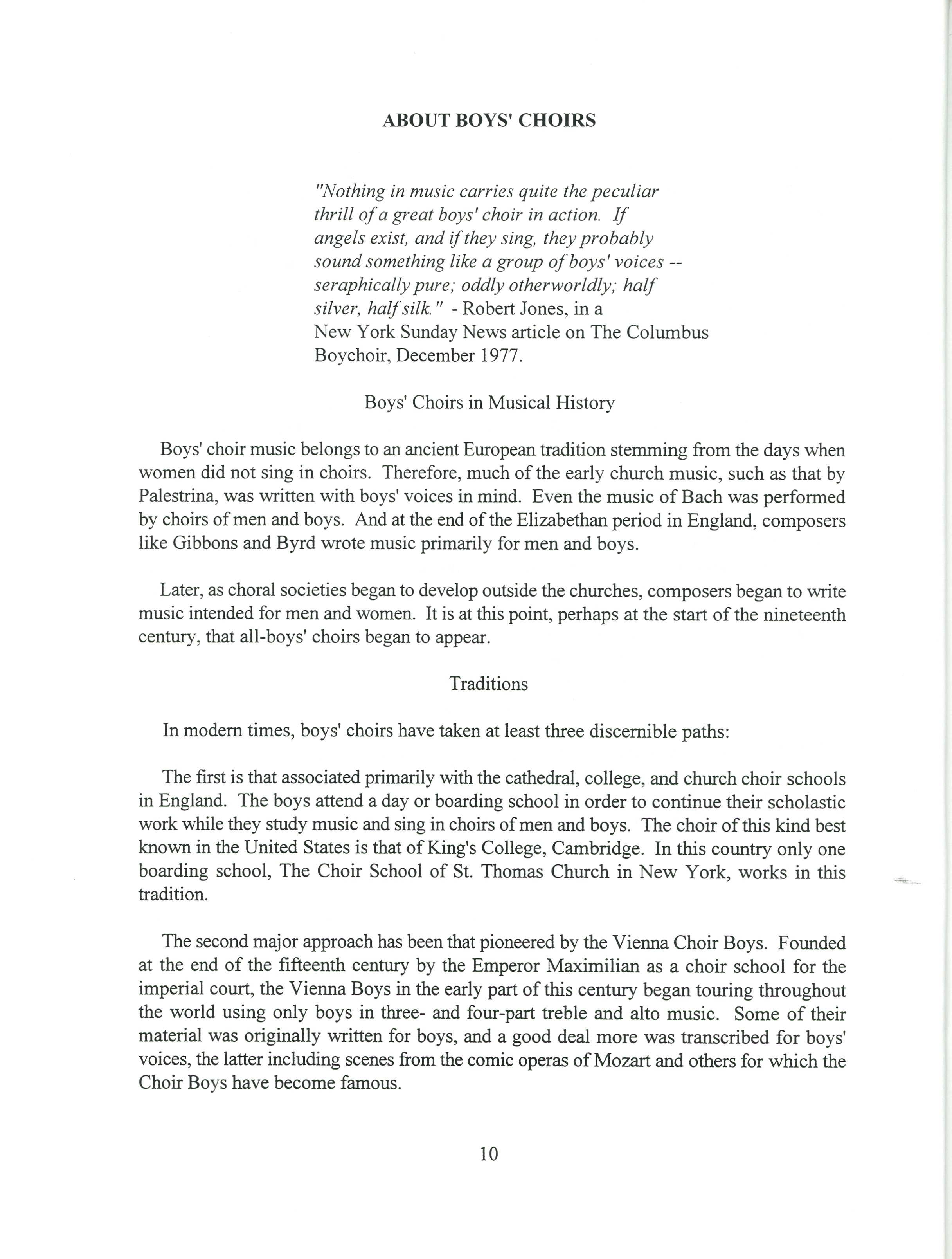 ABOUT BOYS' CHOIRS

"Nothing in music carries quite the peculiar thrill of a great boys' choir in action. If angels exist, and if they sing, they probably sound something like a group of boys' voices -- seraphically pure; oddly otherworldly; half silver, half silk." - Robert Jones, in a New York Sunday News article on The Columbus Boychoir, December 1977.

Boys' Choirs in Musical History

Boys' choir music belongs to an ancient European tradition stemming from the days when women did not sing in choirs. Therefore, much of the early church music, such as that by Palestrina, was written with boys' voices in mind. Even the music of Bach was performed by choirs of men and boys. And at the end of the Elizabethan period in England, composers like Gibbons and Byrd wrote music primarily for men and boys.

Later, as choral societies began to develop outside the churches, composers began to write music intended for men and women. It is at this point, perhaps at the start of the nineteenth century, that all-boys' choirs began to appear.

Traditions

In modern times, boys' choirs have taken at least three discernible paths:

The first is that associated primarily with the cathedral, college, and church choir schools in England. The boys attend a day or boarding school in order to continue their scholastic work while they study music and sing in choirs of men and boys. The choir of this kind best known in the United States is that of King's College, Cambridge. In this country only one boarding school, The Choir School of St. Thomas Church in New York, works in this tradition.

The second major approach has been that pioneered by the Vienna Choir Boys. Founded at the end of the fifteenth century by the Emperor Maximilian as a choir school for the imperial court, the Vienna Boys in the early part of this century began touring throughout the world using only boys in three- and four-part treble and alto music. Some of their material was originally written for boys, and a good deal more was transcribed for boys' voices, the latter including scenes from the comic operas of Mozart and others for which the Choir Boys have become famous.

10